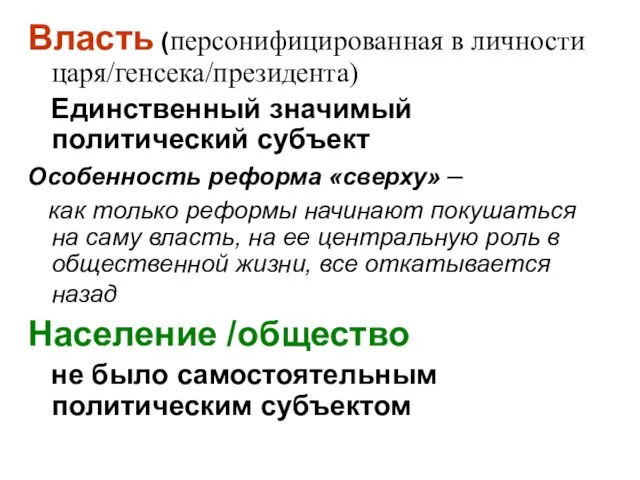 Власть (персонифицированная в личности царя/генсека/президента)

Единственный значимый политический субъект

Особенность реформа «сверху» –

как только реформы начинают покушаться на саму власть, на ее центральную роль в общественной жизни, все откатывается назад

Население /общество

не было самостоятельным политическим субъектом